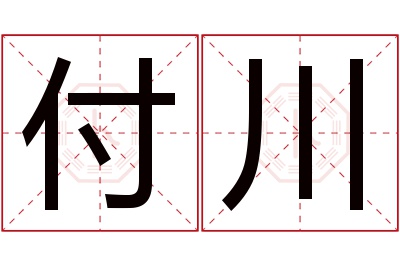 付川